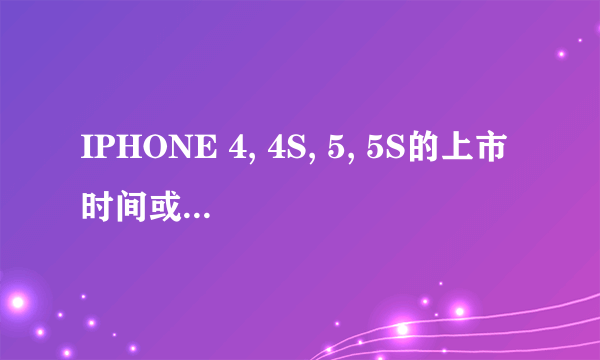 IPHONE 4, 4S, 5, 5S的上市时间或...